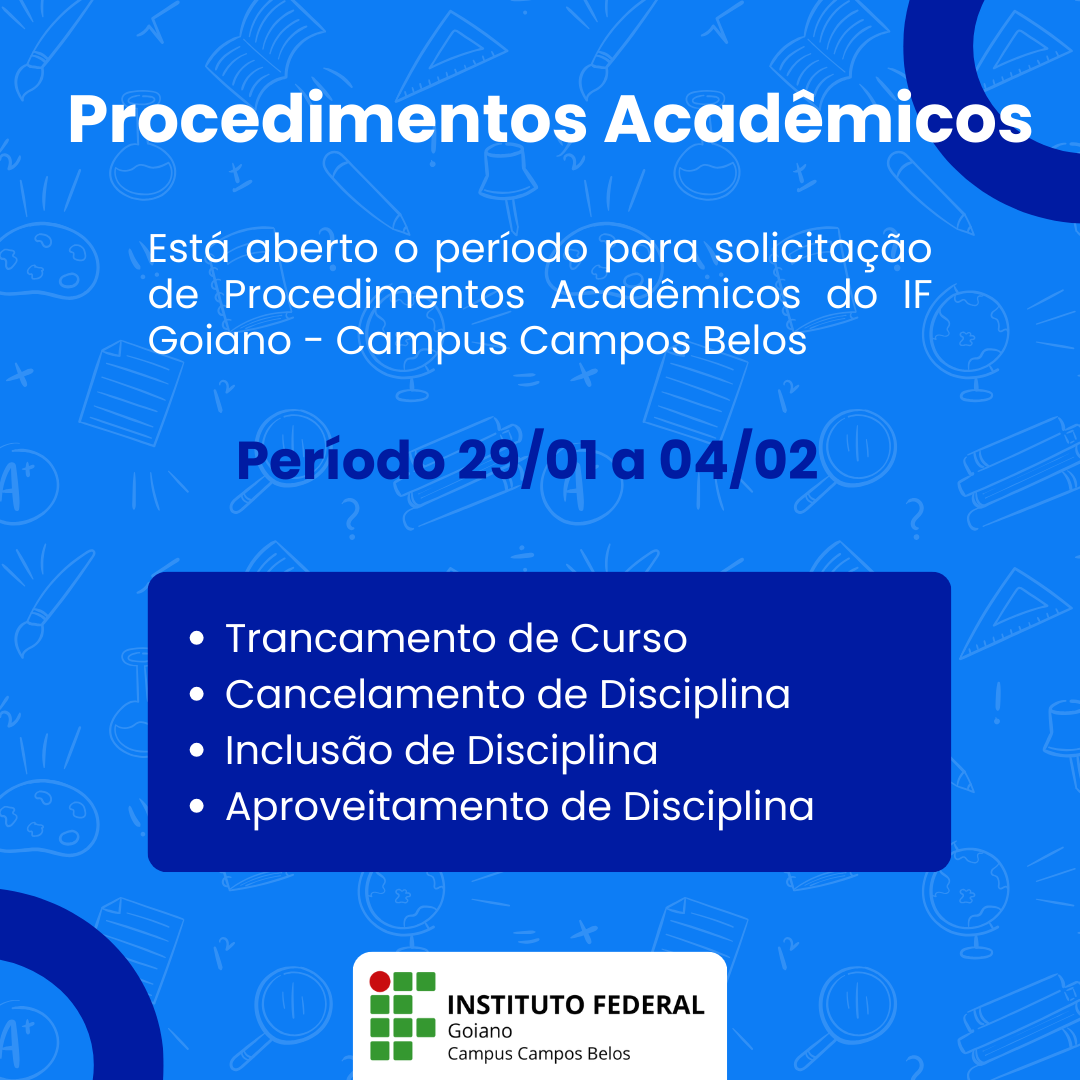 Procedimentos Acadêmicos

Está aberto o período para solicitação de Procedimentos Acadêmicos do IF Goiano - Campus Campos Belos

Período 29/01 a 04/02

- Trancamento de Curso
- Cancelamento de Disciplina
- Inclusão de Disciplina
- Aproveitamento de Disciplina

INSTITUTO FEDERAL
Goiano
Campus Campos Belos